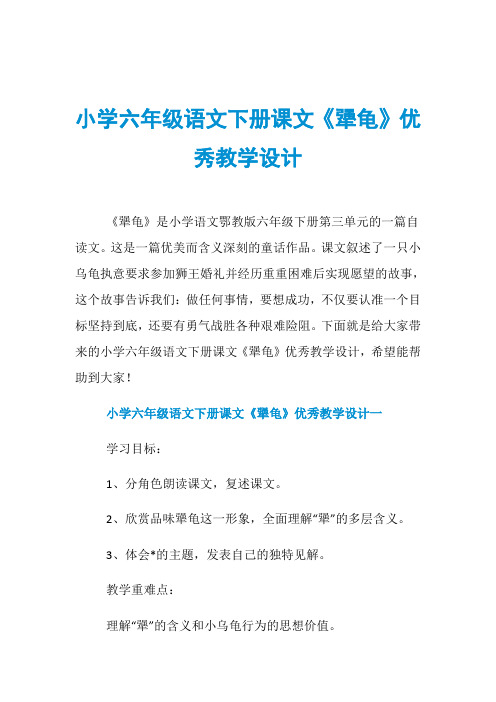 小学六年级语文下册课文《犟龟》优秀教学设计

《犟龟》是小学语文鄂教版六年级下册第三单元的一篇自读文。这是一篇优美而含义深刻的童话作品。课文叙述了一只小乌龟执意要求参加狮王婚礼并经历重重困难后实现愿望的故事，这个故事告诉我们：做任何事情，要想成功，不仅要认准一个目标坚持到底，还要有勇气战胜各种艰难险阻。下面就是给大家带来的小学六年级语文下册课文《犟龟》优秀教学设计，希望能帮助到大家！

小学六年级语文下册课文《犟龟》优秀教学设计一

学习目标：

1、分角色朗读课文，复述课文。

2、欣赏品味犟龟这一形象，全面理解“犟”的多层含义。

3、体会*的主题，发表自己的独特见解。

教学重难点：

理解“犟”的含义和小乌龟行为的思想价值。